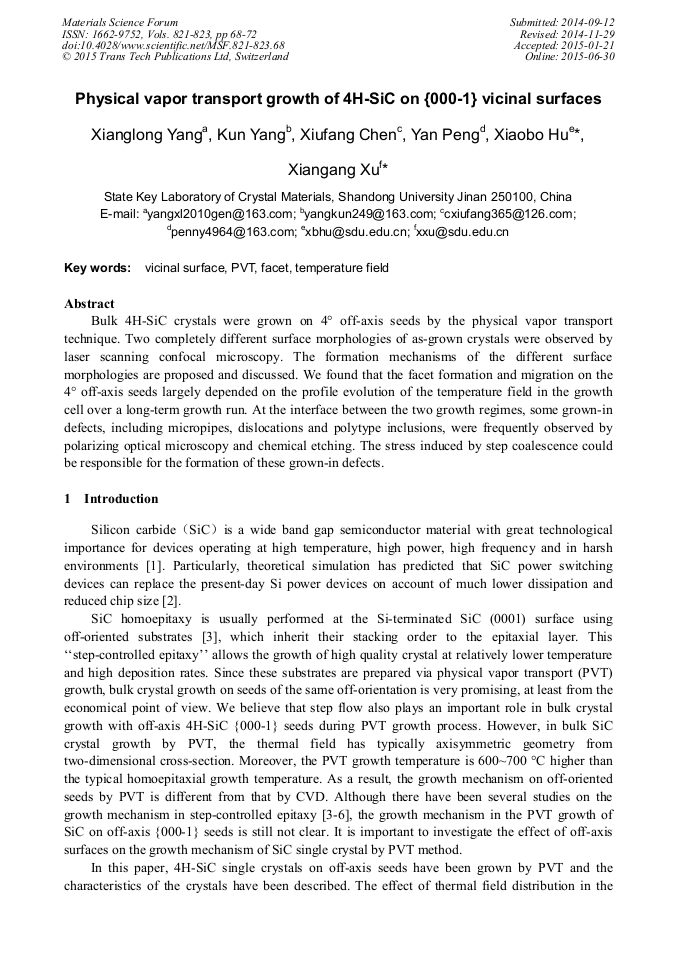 Materials Science Forum
ISSN: 1662-9752, Vols. 821-823, pp 68-72
doi:10.4028/www.scientific.net/MSF.821-823.68
© 2015 Trans Tech Publications Ltd, Switzerland

Submitted: 2014-09-12
Revised: 2014-11-29
Accepted: 2015-01-21
Online: 2015-06-30

Physical vapor transport growth of 4H-SiC on {000-1} vicinal surfaces

Xianglong Yang$^a$, Kun Yang$^b$, Xiufang Chen$^c$, Yan Peng$^d$, Xiaobo Hu$^e$*, Xiangang Xu$^f$*

State Key Laboratory of Crystal Materials, Shandong University Jinan 250100, China
E-mail: $^a$yangxl2010gen@163.com; $^b$yangkun249@163.com; $^c$cxiufang365@126.com; $^d$penny4964@163.com; $^e$xbhu@sdu.edu.cn; $^f$xxu@sdu.edu.cn

Key words: vicinal surface, PVT, facet, temperature field

Abstract
Bulk 4H-SiC crystals were grown on 4° off-axis seeds by the physical vapor transport technique. Two completely different surface morphologies of as-grown crystals were observed by laser scanning confocal microscopy. The formation mechanisms of the different surface morphologies are proposed and discussed. We found that the facet formation and migration on the 4° off-axis seeds largely depended on the profile evolution of the temperature field in the growth cell over a long-term growth run. At the interface between the two growth regimes, some grown-in defects, including micropipes, dislocations and polytype inclusions, were frequently observed by polarizing optical microscopy and chemical etching. The stress induced by step coalescence could be responsible for the formation of these grown-in defects.

1 Introduction

Silicon carbide（SiC）is a wide band gap semiconductor material with great technological importance for devices operating at high temperature, high power, high frequency and in harsh environments [1]. Particularly, theoretical simulation has predicted that SiC power switching devices can replace the present-day Si power devices on account of much lower dissipation and reduced chip size [2].

SiC homoepitaxy is usually performed at the Si-terminated SiC (0001) surface using off-oriented substrates [3], which inherit their stacking order to the epitaxial layer. This ‘‘step-controlled epitaxy’’ allows the growth of high quality crystal at relatively lower temperature and high deposition rates. Since these substrates are prepared via physical vapor transport (PVT) growth, bulk crystal growth on seeds of the same off-orientation is very promising, at least from the economical point of view. We believe that step flow also plays an important role in bulk crystal growth with off-axis 4H-SiC {000-1} seeds during PVT growth process. However, in bulk SiC crystal growth by PVT, the thermal field has typically axisymmetric geometry from two-dimensional cross-section. Moreover, the PVT growth temperature is 600~700 °C higher than the typical homoepitaxial growth temperature. As a result, the growth mechanism on off-oriented seeds by PVT is different from that by CVD. Although there have been several studies on the growth mechanism in step-controlled epitaxy [3-6], the growth mechanism in the PVT growth of SiC on off-axis {000-1} seeds is still not clear. It is important to investigate the effect of off-axis surfaces on the growth mechanism of SiC single crystal by PVT method.

In this paper, 4H-SiC single crystals on off-axis seeds have been grown by PVT and the characteristics of the crystals have been described. The effect of thermal field distribution in the